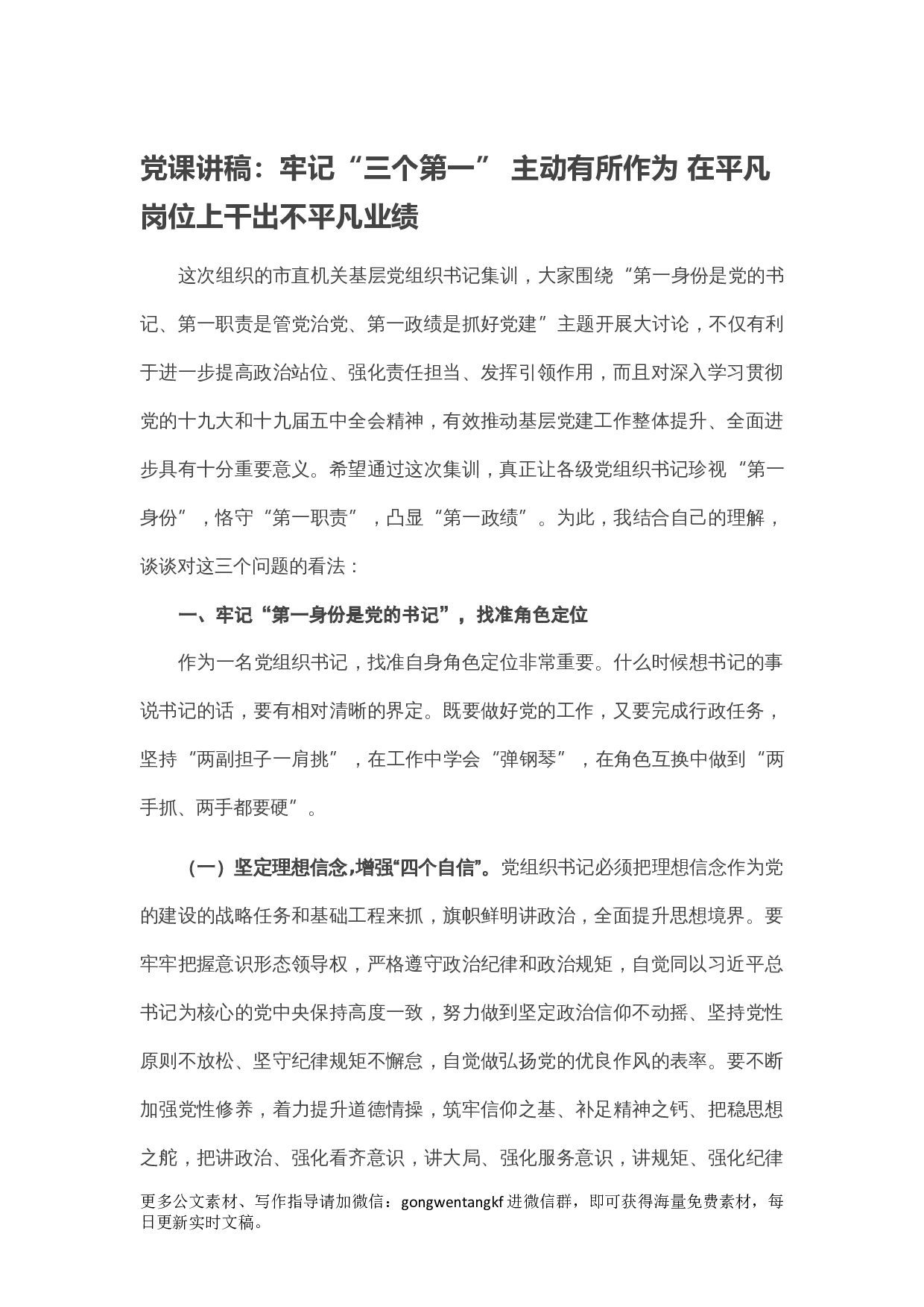 党课讲稿：牢记“三个第一” 主动有所作为 在平凡岗位上干出不平凡业绩

这次组织的市直机关基层党组织书记集训，大家围绕“第一身份是党的书记、第一职责是管党治党、第一政绩是抓好党建”主题开展大讨论，不仅有利于进一步提高政治站位、强化责任担当、发挥引领作用，而且对深入学习贯彻党的十九大和十九届五中全会精神，有效推动基层党建工作整体提升、全面进步具有十分重要意义。希望通过这次集训，真正让各级党组织书记珍视“第一身份”，恪守“第一职责”，凸显“第一政绩”。为此，我结合自己的理解，谈谈对这三个问题的看法：

一、牢记“第一身份是党的书记”，找准角色定位

作为一名党组织书记，找准自身角色定位非常重要。什么时候想书记的事说书记的话，要有相对清晰的界定。既要做好党的工作，又要完成行政任务，坚持“两副担子一肩挑”，在工作中学会“弹钢琴”，在角色互换中做到“两手抓、两手都要硬”。

（一）坚定理想信念，增强“四个自信”。党组织书记必须把理想信念作为党的建设的战略任务和基础工程来抓，旗帜鲜明讲政治，全面提升思想境界。要牢牢把握意识形态领导权，严格遵守政治纪律和政治规矩，自觉同以习近平总书记为核心的党中央保持高度一致，努力做到坚定政治信仰不动摇、坚持党性原则不放松、坚守纪律规矩不懈怠，自觉做弘扬党的优良作风的表率。要不断加强党性修养，着力提升道德情操，筑牢信仰之基、补足精神之钙、把稳思想之舵，把讲政治、强化看齐意识，讲大局、强化服务意识，讲规矩、强化纪律

更多公文素材、写作指导请加微信：gongwentangkf 进微信群，即可获得海量免费素材，每日更新实时文稿。